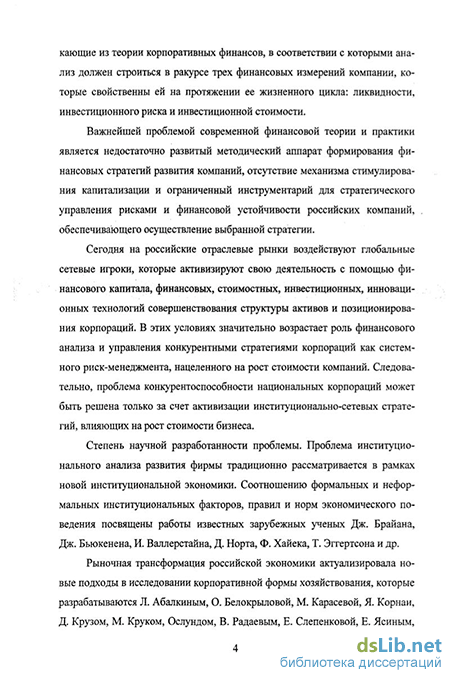 кающие из теории корпоративных финансов, в соответствии с которыми анализ должен строиться в ракурсе трех финансовых измерений компании, которые свойственны ей на протяжении ее жизненного цикла: ликвидности, инвестиционного риска и инвестиционной стоимости.

Важнейшей проблемой современной финансовой теории и практики является недостаточно развитый методический аппарат формирования финансовых стратегий развития компаний, отсутствие механизма стимулирования капитализации и ограниченный инструментарий для стратегического управления рисками и финансовой устойчивости российских компаний, обеспечивающего осуществление выбранной стратегии.

Сегодня на российские отраслевые рынки воздействуют глобальные сетевые игроки, которые активизируют свою деятельность с помощью финансового капитала, финансовых, стоимостных, инвестиционных, инновационных технологий совершенствования структуры активов и позиционирования корпораций. В этих условиях значительно возрастает роль финансового анализа и управления конкурентными стратегиями корпораций как системного риск-менеджмента, нацеленного на рост стоимости компаний. Следовательно, проблема конкурентоспособности национальных корпораций может быть решена только за счет активизации институционально-сетевых стратегий, влияющих на рост стоимости бизнеса.

Степень научной разработанности проблемы. Проблема институционального анализа развития фирмы традиционно рассматривается в рамках новой институциональной экономики. Соотношению формальных и неформальных институциональных факторов, правил и норм экономического поведения посвящены работы известных зарубежных ученых Дж. Брайана, Дж. Бьюкенена, И. Валлерстайна, Д. Норта, Ф. Хайека, Т. Эггертсона и др.

Рыночная трансформация российской экономики актуализировала новые подходы в исследовании корпоративной формы хозяйствования, которые разрабатываются Л. Абалкиным, О. Белокрыловой, М. Карасевой, Я. Корнаи, Д. Крузом, М. Круком, Ослундом, В. Радаевым, Е. Слепенковой, Е. Ясиным,

4

dsLib.net
библиотека диссертаций